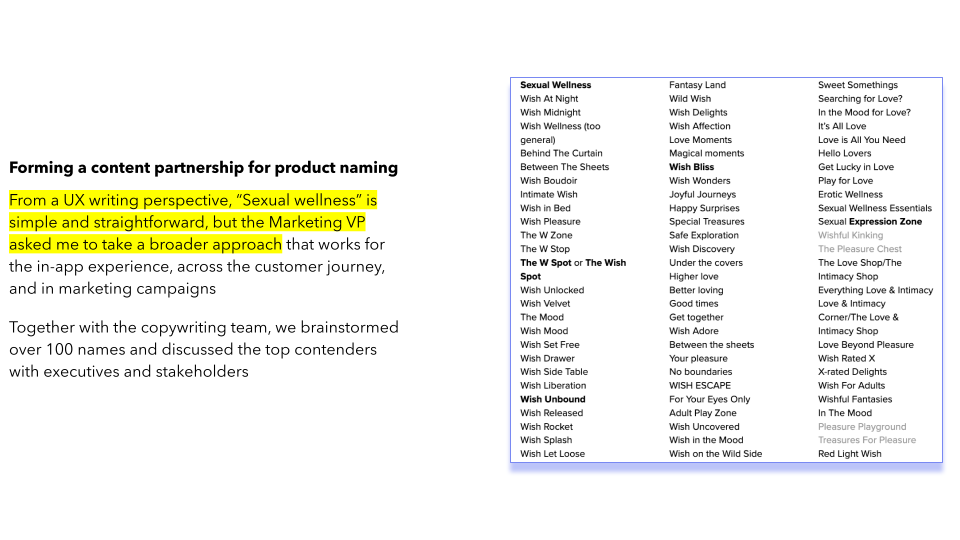 Forming a content partnership for product naming

From a UX writing perspective, "Sexual wellness" is simple and straightforward, but the Marketing VP asked me to take a broader approach that works for the in-app experience, across the customer journey, and in marketing campaigns

Together with the copywriting team, we brainstormed over 100 names and discussed the top contenders with executives and stakeholders

Sexual Wellness
Wish At Night
Wish Midnight
Wish Wellness (too general)
Behind The Curtain
Between The Sheets
Wish Boudoir
Intimate Wish
Wish in Bed
Wish Pleasure
The W Zone
The W Stop
The W Spot or The Wish Spot
Wish Unlocked
Wish Velvet
The Mood
Wish Mood
Wish Set Free
Wish Drawer
Wish Side Table
Wish Liberation
Wish Unbound
Wish Released
Wish Rocket
Wish Splash
Wish Let Loose

Fantasy Land
Wild Wish
Wish Delights
Wish Affection
Love Moments
Magical moments
Wish Bliss
Wish Wonders
Joyful Journeys
Happy Surprises
Special Treasures
Safe Exploration
Wish Discovery
Under the covers
Higher love
Better loving
Good times
Get together
Wish Adore
Between the sheets
Your pleasure
No boundaries
WISH ESCAPE
For Your Eyes Only
Adult Play Zone
Wish Uncovered
Wish in the Mood
Wish on the Wild Side

Sweet Somethings
Searching for Love?
In the Mood for Love?
It's All Love
Love is All You Need
Hello Lovers
Get Lucky in Love
Play for Love
Erotic Wellness
Sexual Wellness Essentials
Sexual Expression Zone
Wishful Kinking
The Pleasure Chest
The Love Shop/The Intimacy Shop
Everything Love & Intimacy
Love & Intimacy
Corner/The Love & Intimacy Shop
Love Beyond Pleasure
Wish Rated X
X-rated Delights
Wish For Adults
Wishful Fantasies
In The Mood
Pleasure Playground
Treasures For Pleasure
Red Light Wish